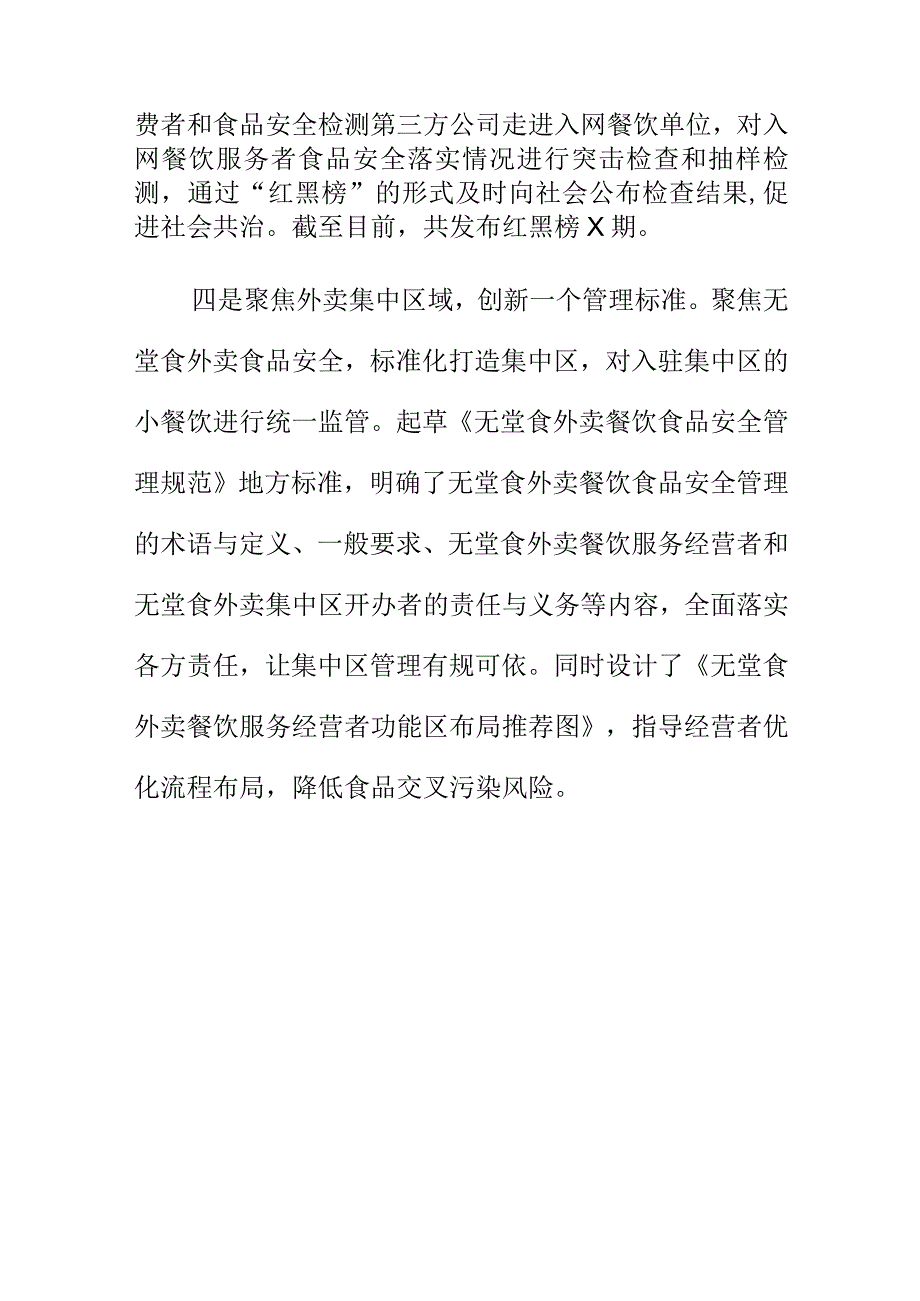 费者和食品安全检测第三方公司走进入网餐饮单位，对入网餐饮服务者食品安全落实情况进行突击检查和抽样检测，通过“红黑榜”的形式及时向社会公布检查结果,促进社会共治。截至目前，共发布红黑榜X期。

四是聚焦外卖集中区域，创新一个管理标准。聚焦无堂食外卖食品安全，标准化打造集中区，对入驻集中区的小餐饮进行统一监管。起草《无堂食外卖餐饮食品安全管理规范》地方标准，明确了无堂食外卖餐饮食品安全管理的术语与定义、一般要求、无堂食外卖餐饮服务经营者和无堂食外卖集中区开办者的责任与义务等内容，全面落实各方责任，让集中区管理有规可依。同时设计了《无堂食外卖餐饮服务经营者功能区布局推荐图》，指导经营者优化流程布局，降低食品交叉污染风险。